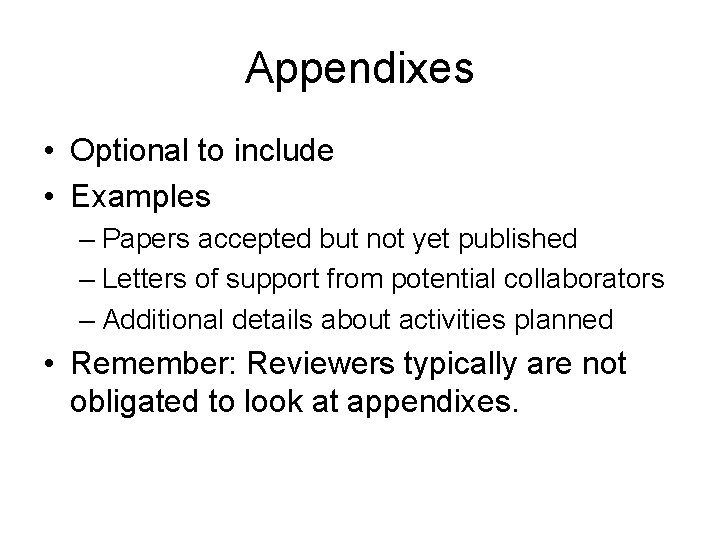 Appendixes

• Optional to include
• Examples
– Papers accepted but not yet published
– Letters of support from potential collaborators
– Additional details about activities planned
• Remember: Reviewers typically are not obligated to look at appendixes.